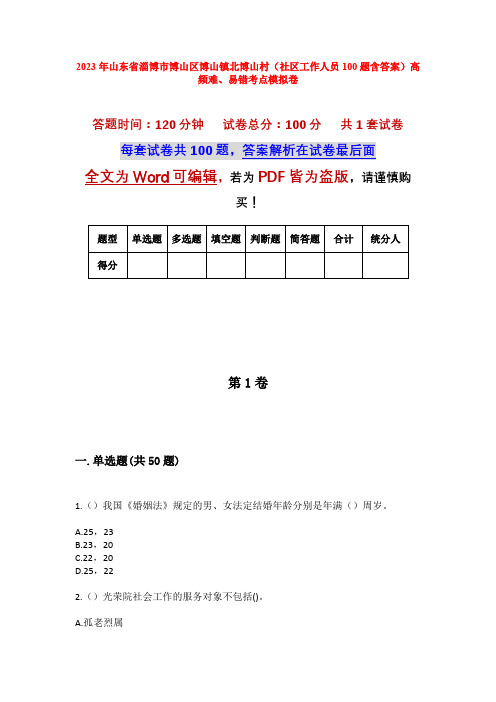 2023年山东省淄博市博山区博山镇北博山村（社区工作人员100题含答案）高频难、易错考点模拟卷

答题时间：120分钟　　试卷总分：100分　　共1套试卷

每套试卷共100题，答案解析在试卷最后面

全文为Word可编辑，若为PDF皆为盗版，请谨慎购买！

| 题型 | 单选题 | 多选题 | 填空题 | 判断题 | 简答题 | 合计 | 统分人 |
|---|---|---|---|---|---|---|---|
| 得分 | | | | | | | |

第1卷

一. 单选题(共50题)

1.（）我国《婚姻法》规定的男、女法定结婚年龄分别是年满（）周岁。

A.25，23
B.23，20
C.22，20
D.25，22

2.（）光荣院社会工作的服务对象不包括()。

A.孤老烈属